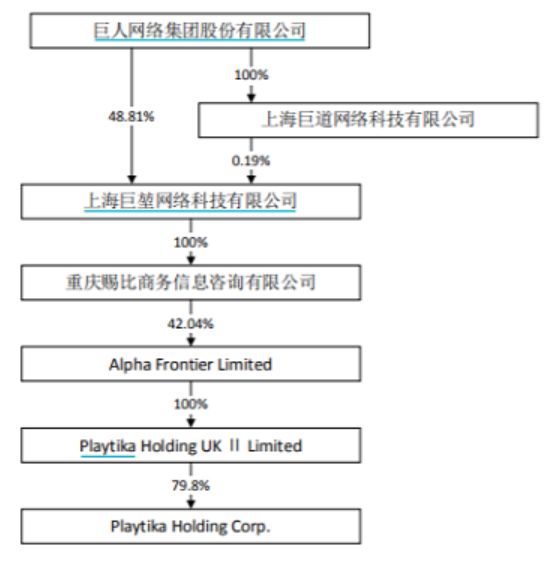 巨人网络集团股份有限公司

100%

48.81%

上海巨道网络科技有限公司

0.19%

上海巨堃网络科技有限公司

100%

重庆赐比商务信息咨询有限公司

42.04%

Alpha Frontier Limited

100%

Playtika Holding UK II Limited

79.8%

Playtika Holding Corp.